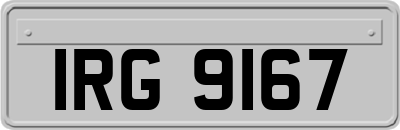 IRG 9167